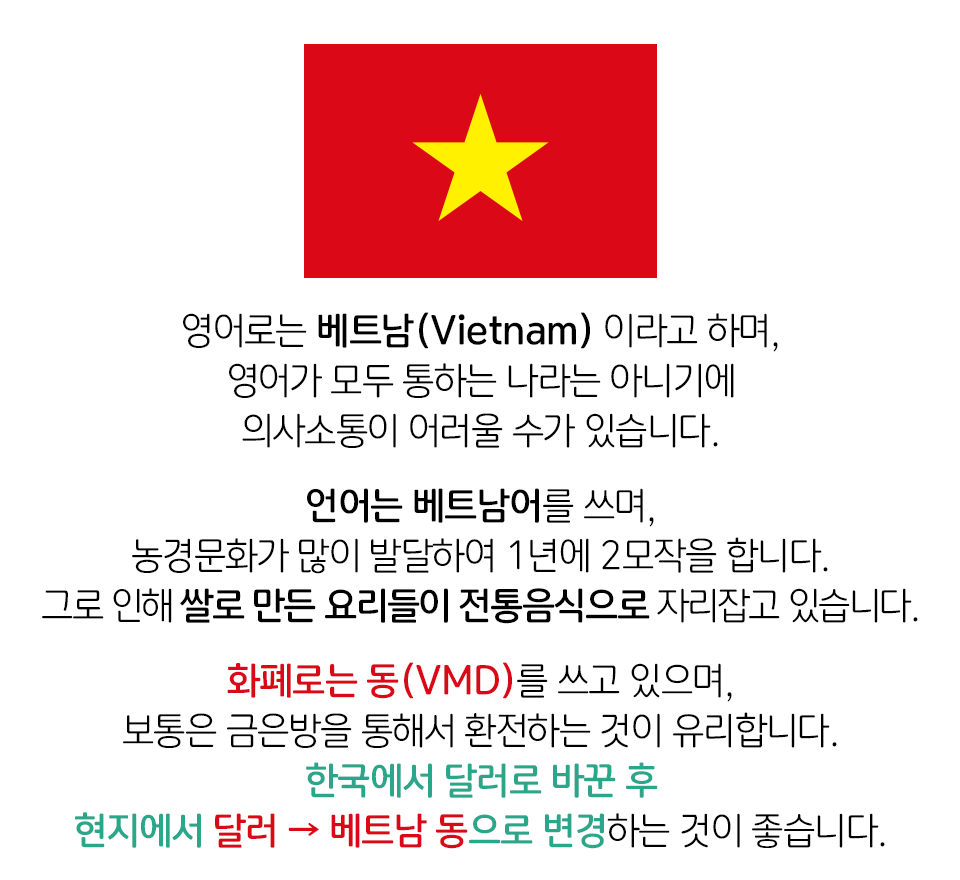 영어로는 베트남(Vietnam) 이라고 하며,
영어가 모두 통하는 나라는 아니기에
의사소통이 어려울 수가 있습니다.

언어는 베트남어를 쓰며,
농경문화가 많이 발달하여 1년에 2모작을 합니다.
그로 인해 쌀로 만든 요리들이 전통음식으로 자리잡고 있습니다.

화폐로는 동(VMD)를 쓰고 있으며,
보통은 금은방을 통해서 환전하는 것이 유리합니다.
한국에서 달러로 바꾼 후
현지에서 달러 → 베트남 동으로 변경하는 것이 좋습니다.